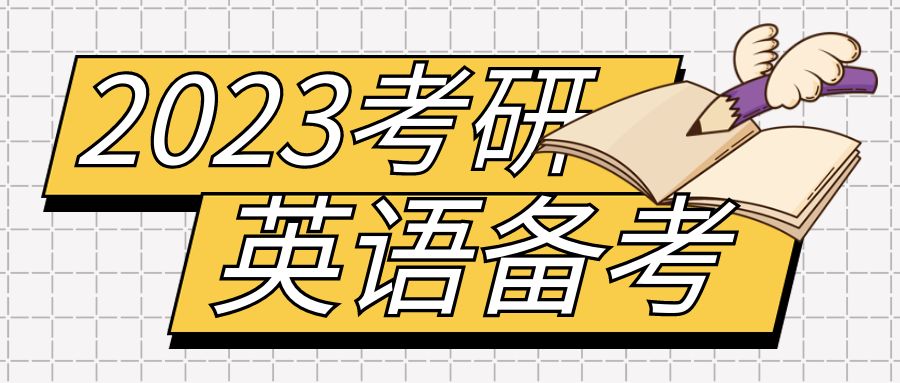 2023考研
英语备考